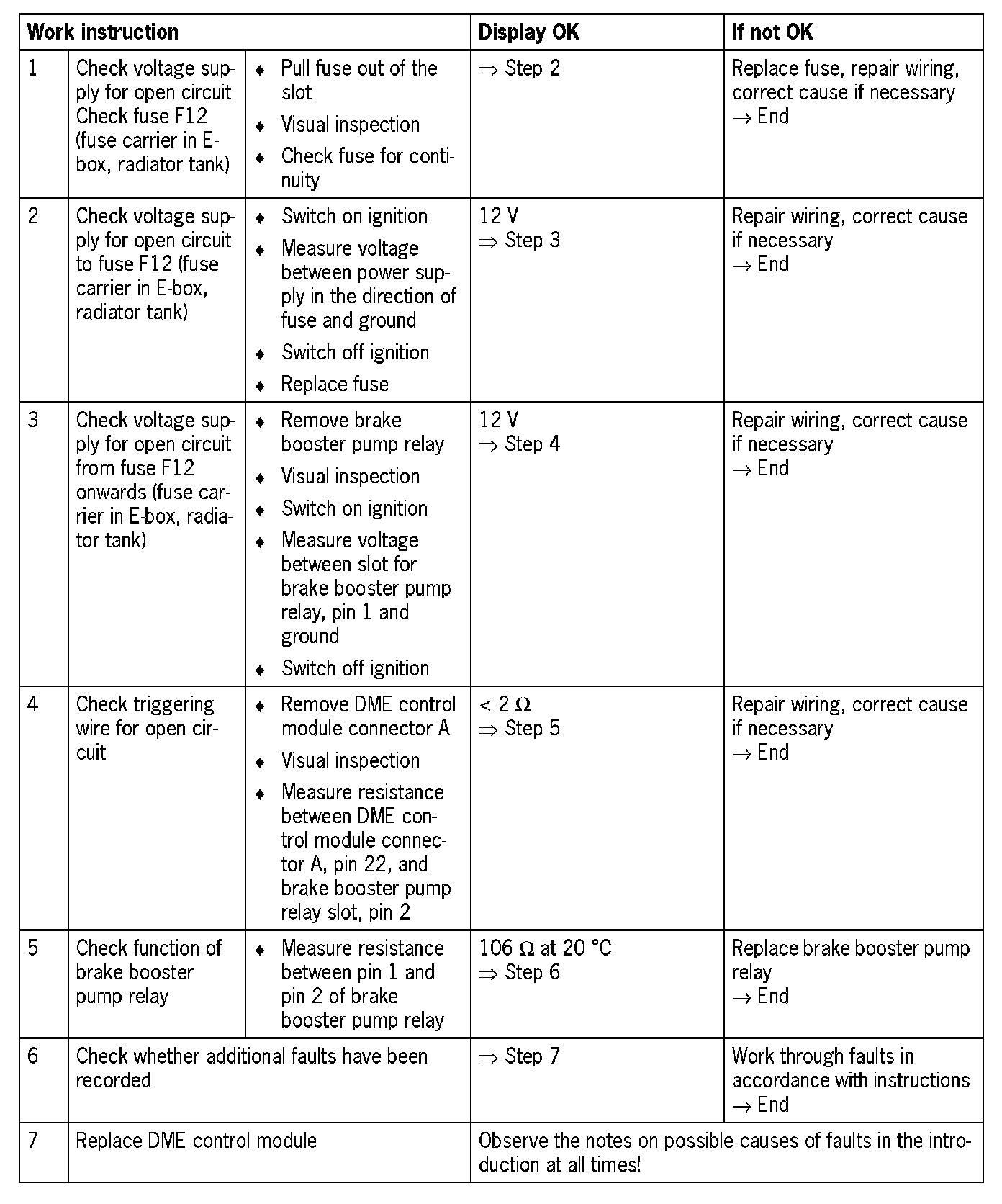 | Work instruction | | | Display OK | If not OK |
|---|---|---|---|---|
| 1 | Check voltage supply for open circuit Check fuse F12 (fuse carrier in E-box, radiator tank) | ♦ Pull fuse out of the slot ♦ Visual inspection ♦ Check fuse for continuity | ⇒ Step 2 | Replace fuse, repair wiring, correct cause if necessary → End |
| 2 | Check voltage supply for open circuit to fuse F12 (fuse carrier in E-box, radiator tank) | ♦ Switch on ignition ♦ Measure voltage between power supply in the direction of fuse and ground ♦ Switch off ignition ♦ Replace fuse | 12 V ⇒ Step 3 | Repair wiring, correct cause if necessary → End |
| 3 | Check voltage supply for open circuit from fuse F12 onwards (fuse carrier in E-box, radiator tank) | ♦ Remove brake booster pump relay ♦ Visual inspection ♦ Switch on ignition ♦ Measure voltage between slot for brake booster pump relay, pin 1 and ground ♦ Switch off ignition | 12 V ⇒ Step 4 | Repair wiring, correct cause if necessary → End |
| 4 | Check triggering wire for open circuit | ♦ Remove DME control module connector A ♦ Visual inspection ♦ Measure resistance between DME control module connector A, pin 22, and brake booster pump relay slot, pin 2 | < 2 Ω ⇒ Step 5 | Repair wiring, correct cause if necessary → End |
| 5 | Check function of brake booster pump relay | ♦ Measure resistance between pin 1 and pin 2 of brake booster pump relay | 106 Ω at 20 °C ⇒ Step 6 | Replace brake booster pump relay → End |
| 6 | Check whether additional faults have been recorded | | ⇒ Step 7 | Work through faults in accordance with instructions → End |
| 7 | Replace DME control module | | Observe the notes on possible causes of faults in the introduction at all times! | |